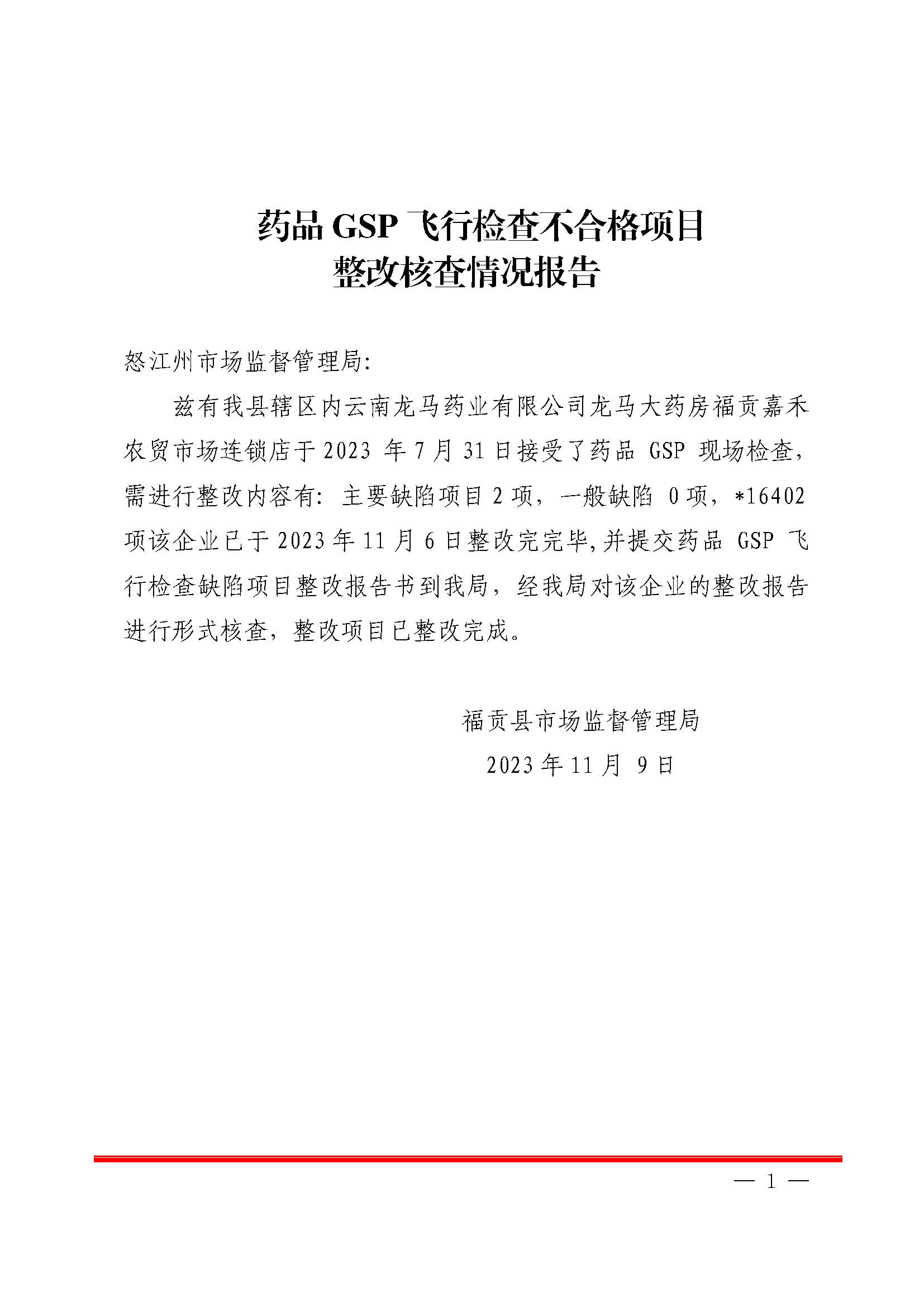 药品 GSP 飞行检查不合格项目
整改核查情况报告

怒江州市场监督管理局:

兹有我县辖区内云南龙马药业有限公司龙马大药房福贡嘉禾农贸市场连锁店于 2023 年 7 月 31 日接受了药品 GSP 现场检查，需进行整改内容有：主要缺陷项目 2 项，一般缺陷 0 项，*16402 项该企业已于 2023 年 11 月 6 日整改完完毕,并提交药品 GSP 飞行检查缺陷项目整改报告书到我局，经我局对该企业的整改报告进行形式核查，整改项目已整改完成。

福贡县市场监督管理局
2023 年 11 月 9 日

— 1 —